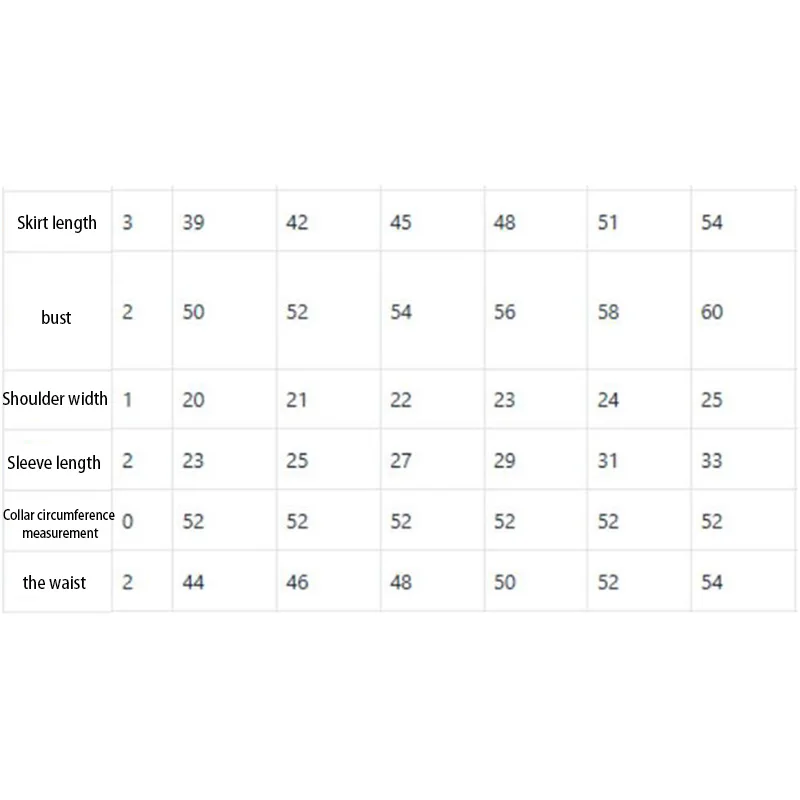 | Skirt length | 3 | 39 | 42 | 45 | 48 | 51 | 54 |
|---|---|---|---|---|---|---|---|
| bust | 2 | 50 | 52 | 54 | 56 | 58 | 60 |
| Shoulder width | 1 | 20 | 21 | 22 | 23 | 24 | 25 |
| Sleeve length | 2 | 23 | 25 | 27 | 29 | 31 | 33 |
| Collar circumference measurement | 0 | 52 | 52 | 52 | 52 | 52 | 52 |
| the waist | 2 | 44 | 46 | 48 | 50 | 52 | 54 |